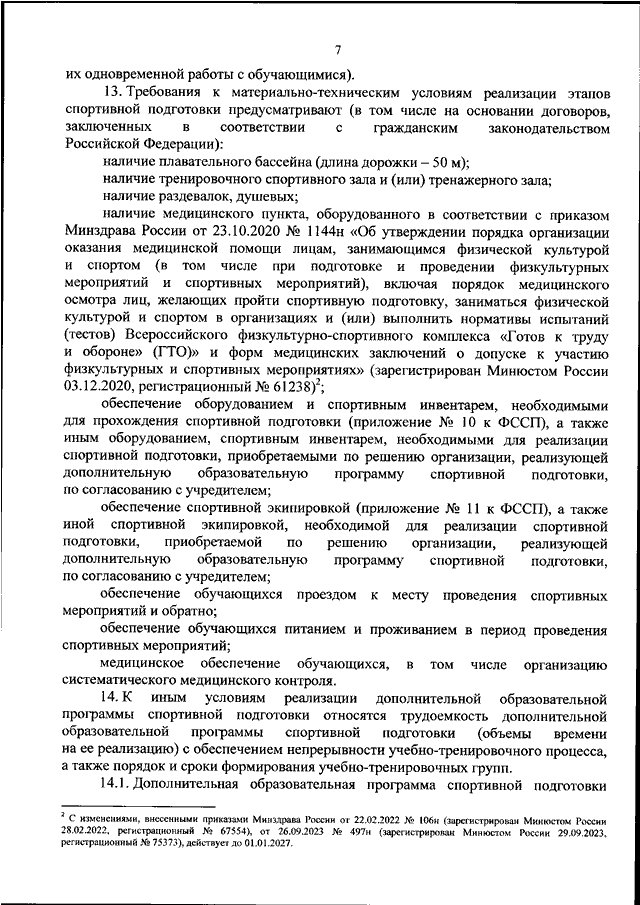 7

их одновременной работы с обучающимися).

13. Требования к материально-техническим условиям реализации этапов спортивной подготовки предусматривают (в том числе на основании договоров, заключенных в соответствии с гражданским законодательством Российской Федерации):

наличие плавательного бассейна (длина дорожки – 50 м);

наличие тренировочного спортивного зала и (или) тренажерного зала;

наличие раздевалок, душевых;

наличие медицинского пункта, оборудованного в соответствии с приказом Минздрава России от 23.10.2020 № 1144н «Об утверждении порядка организации оказания медицинской помощи лицам, занимающимся физической культурой и спортом (в том числе при подготовке и проведении физкультурных мероприятий и спортивных мероприятий), включая порядок медицинского осмотра лиц, желающих пройти спортивную подготовку, заниматься физической культурой и спортом в организациях и (или) выполнить нормативы испытаний (тестов) Всероссийского физкультурно-спортивного комплекса «Готов к труду и обороне» (ГТО)» и форм медицинских заключений о допуске к участию физкультурных и спортивных мероприятиях» (зарегистрирован Минюстом России 03.12.2020, регистрационный № 61238)$^2$;

обеспечение оборудованием и спортивным инвентарем, необходимыми для прохождения спортивной подготовки (приложение № 10 к ФССП), а также иным оборудованием, спортивным инвентарем, необходимыми для реализации спортивной подготовки, приобретаемыми по решению организации, реализующей дополнительную образовательную программу спортивной подготовки, по согласованию с учредителем;

обеспечение спортивной экипировкой (приложение № 11 к ФССП), а также иной спортивной экипировкой, необходимой для реализации спортивной подготовки, приобретаемой по решению организации, реализующей дополнительную образовательную программу спортивной подготовки, по согласованию с учредителем;

обеспечение обучающихся проездом к месту проведения спортивных мероприятий и обратно;

обеспечение обучающихся питанием и проживанием в период проведения спортивных мероприятий;

медицинское обеспечение обучающихся, в том числе организацию систематического медицинского контроля.

14. К иным условиям реализации дополнительной образовательной программы спортивной подготовки относятся трудоемкость дополнительной образовательной программы спортивной подготовки (объемы времени на ее реализацию) с обеспечением непрерывности учебно-тренировочного процесса, а также порядок и сроки формирования учебно-тренировочных групп.

14.1. Дополнительная образовательная программа спортивной подготовки

$^2$ С изменениями, внесенными приказами Минздрава России от 22.02.2022 № 106н (зарегистрирован Минюстом России 28.02.2022, регистрационный № 67554), от 26.09.2023 № 497н (зарегистрирован Минюстом России 29.09.2023, регистрационный № 75373), действует до 01.01.2027.